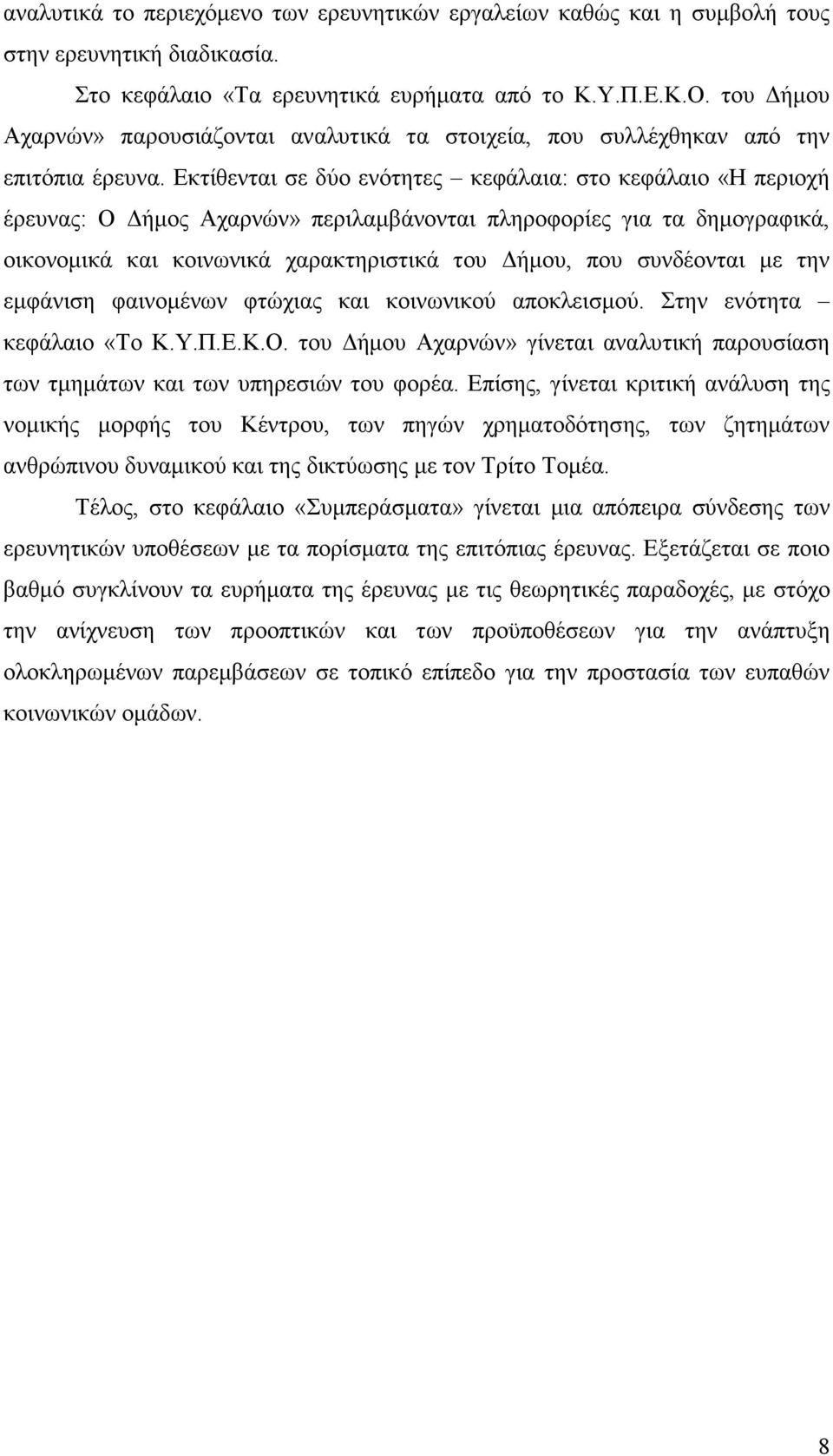 αναλυτικά το περιεχόμενο των ερευνητικών εργαλείων καθώς και η συμβολή τους στην ερευνητική διαδικασία.

Στο κεφάλαιο «Τα ερευνητικά ευρήματα από το Κ.Υ.Π.Ε.Κ.Ο. του Δήμου Αχαρνών» παρουσιάζονται αναλυτικά τα στοιχεία, που συλλέχθηκαν από την επιτόπια έρευνα. Εκτίθενται σε δύο ενότητες – κεφάλαια: στο κεφάλαιο «Η περιοχή έρευνας: Ο Δήμος Αχαρνών» περιλαμβάνονται πληροφορίες για τα δημογραφικά, οικονομικά και κοινωνικά χαρακτηριστικά του Δήμου, που συνδέονται με την εμφάνιση φαινομένων φτώχιας και κοινωνικού αποκλεισμού. Στην ενότητα – κεφάλαιο «Το Κ.Υ.Π.Ε.Κ.Ο. του Δήμου Αχαρνών» γίνεται αναλυτική παρουσίαση των τμημάτων και των υπηρεσιών του φορέα. Επίσης, γίνεται κριτική ανάλυση της νομικής μορφής του Κέντρου, των πηγών χρηματοδότησης, των ζητημάτων ανθρώπινου δυναμικού και της δικτύωσης με τον Τρίτο Τομέα.

Τέλος, στο κεφάλαιο «Συμπεράσματα» γίνεται μια απόπειρα σύνδεσης των ερευνητικών υποθέσεων με τα πορίσματα της επιτόπιας έρευνας. Εξετάζεται σε ποιο βαθμό συγκλίνουν τα ευρήματα της έρευνας με τις θεωρητικές παραδοχές, με στόχο την ανίχνευση των προοπτικών και των προϋποθέσεων για την ανάπτυξη ολοκληρωμένων παρεμβάσεων σε τοπικό επίπεδο για την προστασία των ευπαθών κοινωνικών ομάδων.

8